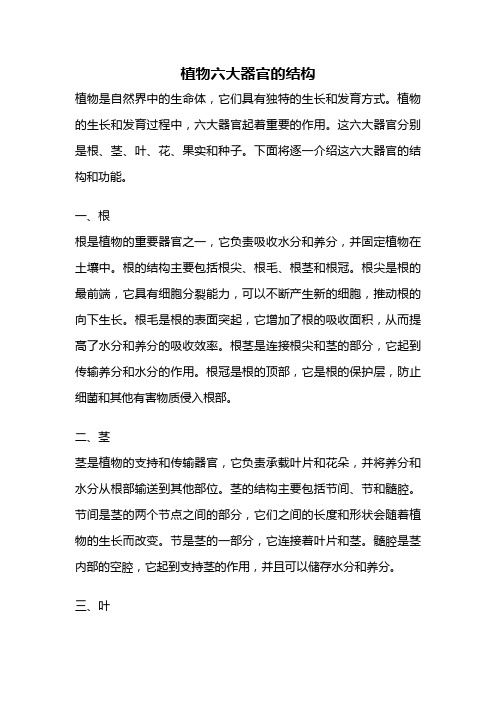 植物六大器官的结构

植物是自然界中的生命体，它们具有独特的生长和发育方式。植物的生长和发育过程中，六大器官起着重要的作用。这六大器官分别是根、茎、叶、花、果实和种子。下面将逐一介绍这六大器官的结构和功能。

一、根

根是植物的重要器官之一，它负责吸收水分和养分，并固定植物在土壤中。根的结构主要包括根尖、根毛、根茎和根冠。根尖是根的最前端，它具有细胞分裂能力，可以不断产生新的细胞，推动根的向下生长。根毛是根的表面突起，它增加了根的吸收面积，从而提高了水分和养分的吸收效率。根茎是连接根尖和茎的部分，它起到传输养分和水分的作用。根冠是根的顶部，它是根的保护层，防止细菌和其他有害物质侵入根部。

二、茎

茎是植物的支持和传输器官，它负责承载叶片和花朵，并将养分和水分从根部输送到其他部位。茎的结构主要包括节间、节和髓腔。节间是茎的两个节点之间的部分，它们之间的长度和形状会随着植物的生长而改变。节是茎的一部分，它连接着叶片和茎。髓腔是茎内部的空腔，它起到支持茎的作用，并且可以储存水分和养分。

三、叶